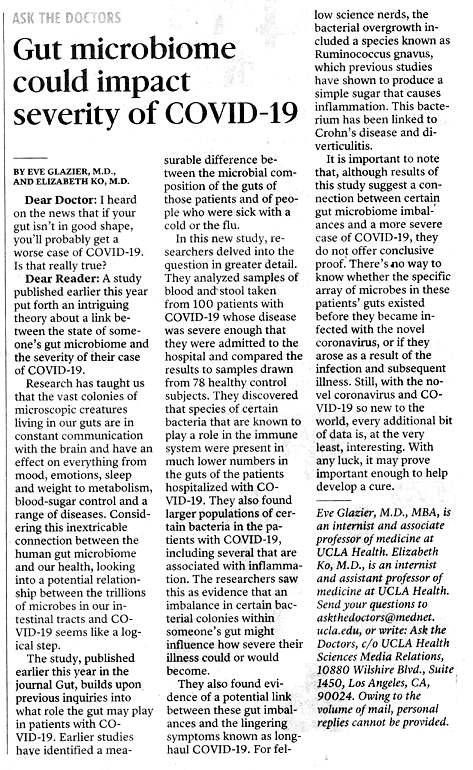 ASK THE DOCTORS

Gut microbiome could impact severity of COVID-19

BY EVE GLAZIER, M.D., AND ELIZABETH KO, M.D.

Dear Doctor: I heard on the news that if your gut isn't in good shape, you'll probably get a worse case of COVID-19. Is that really true?

Dear Reader: A study published earlier this year put forth an intriguing theory about a link between the state of someone's gut microbiome and the severity of their case of COVID-19.

Research has taught us that the vast colonies of microscopic creatures living in our guts are in constant communication with the brain and have an effect on everything from mood, emotions, sleep and weight to metabolism, blood-sugar control and a range of diseases. Considering this inextricable connection between the human gut microbiome and our health, looking into a potential relationship between the trillions of microbes in our intestinal tracts and COVID-19 seems like a logical step.

The study, published earlier this year in the journal Gut, builds upon previous inquiries into what role the gut may play in patients with COVID-19. Earlier studies have identified a measurable difference between the microbial composition of the guts of those patients and of people who were sick with a cold or the flu.

In this new study, researchers delved into the question in greater detail. They analyzed samples of blood and stool taken from 100 patients with COVID-19 whose disease was severe enough that they were admitted to the hospital and compared the results to samples drawn from 78 healthy control subjects. They discovered that species of certain bacteria that are known to play a role in the immune system were present in much lower numbers in the guts of the patients hospitalized with COVID-19. They also found larger populations of certain bacteria in the patients with COVID-19, including several that are associated with inflammation. The researchers saw this as evidence that an imbalance in certain bacterial colonies within someone's gut might influence how severe their illness could or would become.

They also found evidence of a potential link between these gut imbalances and the lingering symptoms known as long-haul COVID-19. For fellow science nerds, the bacterial overgrowth included a species known as Ruminococcus gnavus, which previous studies have shown to produce a simple sugar that causes inflammation. This bacterium has been linked to Crohn's disease and diverticulitis.

It is important to note that, although results of this study suggest a connection between certain gut microbiome imbalances and a more severe case of COVID-19, they do not offer conclusive proof. There's no way to know whether the specific array of microbes in these patients' guts existed before they became infected with the novel coronavirus, or if they arose as a result of the infection and subsequent illness. Still, with the novel coronavirus and COVID-19 so new to the world, every additional bit of data is, at the very least, interesting. With any luck, it may prove important enough to help develop a cure.

Eve Glazier, M.D., MBA, is an internist and associate professor of medicine at UCLA Health. Elizabeth Ko, M.D., is an internist and assistant professor of medicine at UCLA Health. Send your questions to askthedoctors@mednet.ucla.edu, or write: Ask the Doctors, c/o UCLA Health Sciences Media Relations, 10880 Wilshire Blvd., Suite 1450, Los Angeles, CA, 90024. Owing to the volume of mail, personal replies cannot be provided.